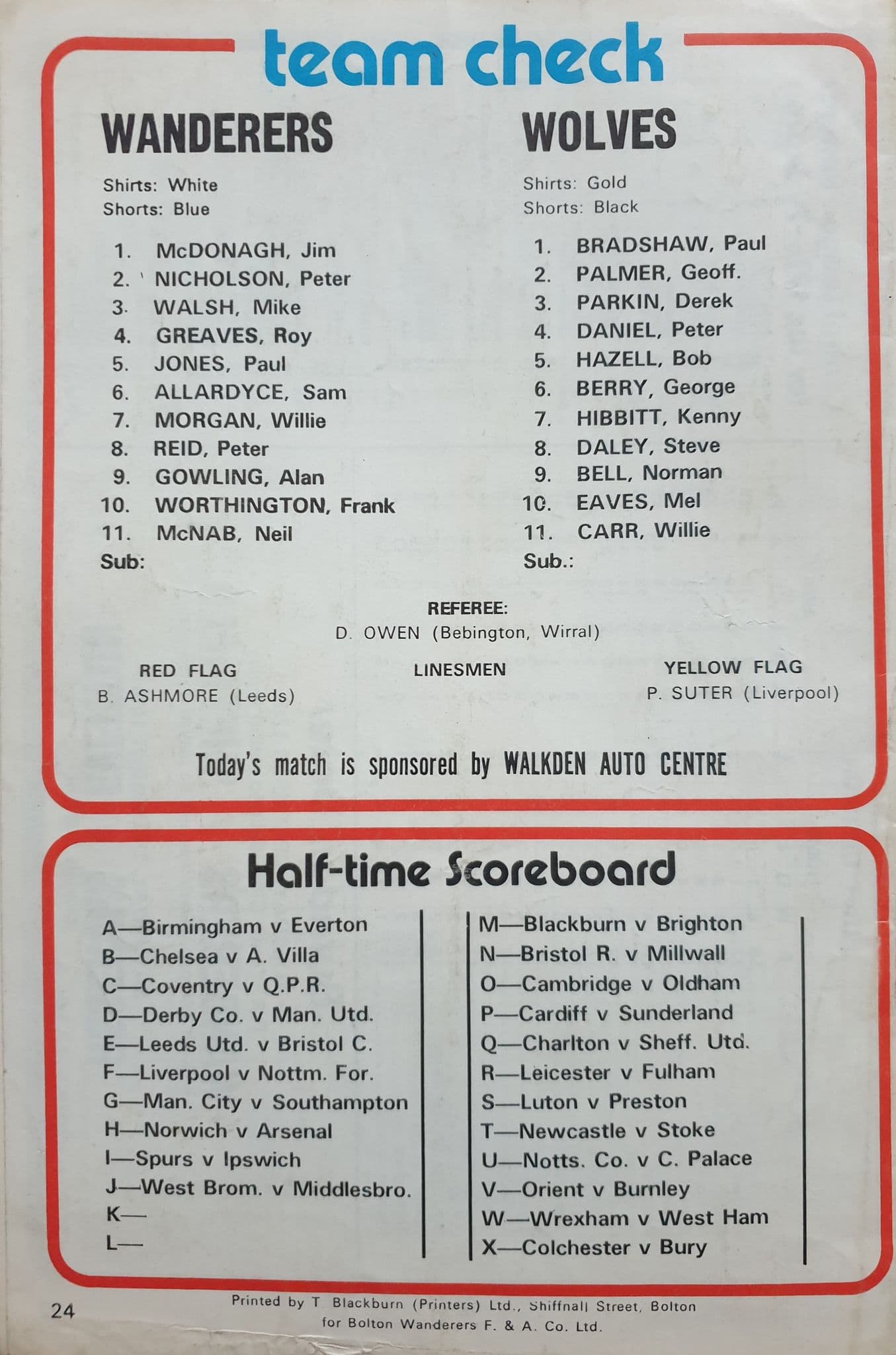 team check

WANDERERS

Shirts: White
Shorts: Blue

1. McDONAGH, Jim
2. NICHOLSON, Peter
3. WALSH, Mike
4. GREAVES, Roy
5. JONES, Paul
6. ALLARDYCE, Sam
7. MORGAN, Willie
8. REID, Peter
9. GOWLING, Alan
10. WORTHINGTON, Frank
11. McNAB, Neil
Sub:

WOLVES

Shirts: Gold
Shorts: Black

1. BRADSHAW, Paul
2. PALMER, Geoff.
3. PARKIN, Derek
4. DANIEL, Peter
5. HAZELL, Bob
6. BERRY, George
7. HIBBITT, Kenny
8. DALEY, Steve
9. BELL, Norman
10. EAVES, Mel
11. CARR, Willie
Sub.:

REFEREE:
D. OWEN (Bebington, Wirral)

RED FLAG
B. ASHMORE (Leeds)

LINESMEN

YELLOW FLAG
P. SUTER (Liverpool)

Today's match is sponsored by WALKDEN AUTO CENTRE

Half-time Scoreboard

A—Birmingham v Everton
B—Chelsea v A. Villa
C—Coventry v Q.P.R.
D—Derby Co. v Man. Utd.
E—Leeds Utd. v Bristol C.
F—Liverpool v Nottm. For.
G—Man. City v Southampton
H—Norwich v Arsenal
I—Spurs v Ipswich
J—West Brom. v Middlesbro.
K—
L—

M—Blackburn v Brighton
N—Bristol R. v Millwall
O—Cambridge v Oldham
P—Cardiff v Sunderland
Q—Charlton v Sheff. Utd.
R—Leicester v Fulham
S—Luton v Preston
T—Newcastle v Stoke
U—Notts. Co. v C. Palace
V—Orient v Burnley
W—Wrexham v West Ham
X—Colchester v Bury

24

Printed by T Blackburn (Printers) Ltd., Shiffnall Street, Bolton
for Bolton Wanderers F. & A. Co. Ltd.